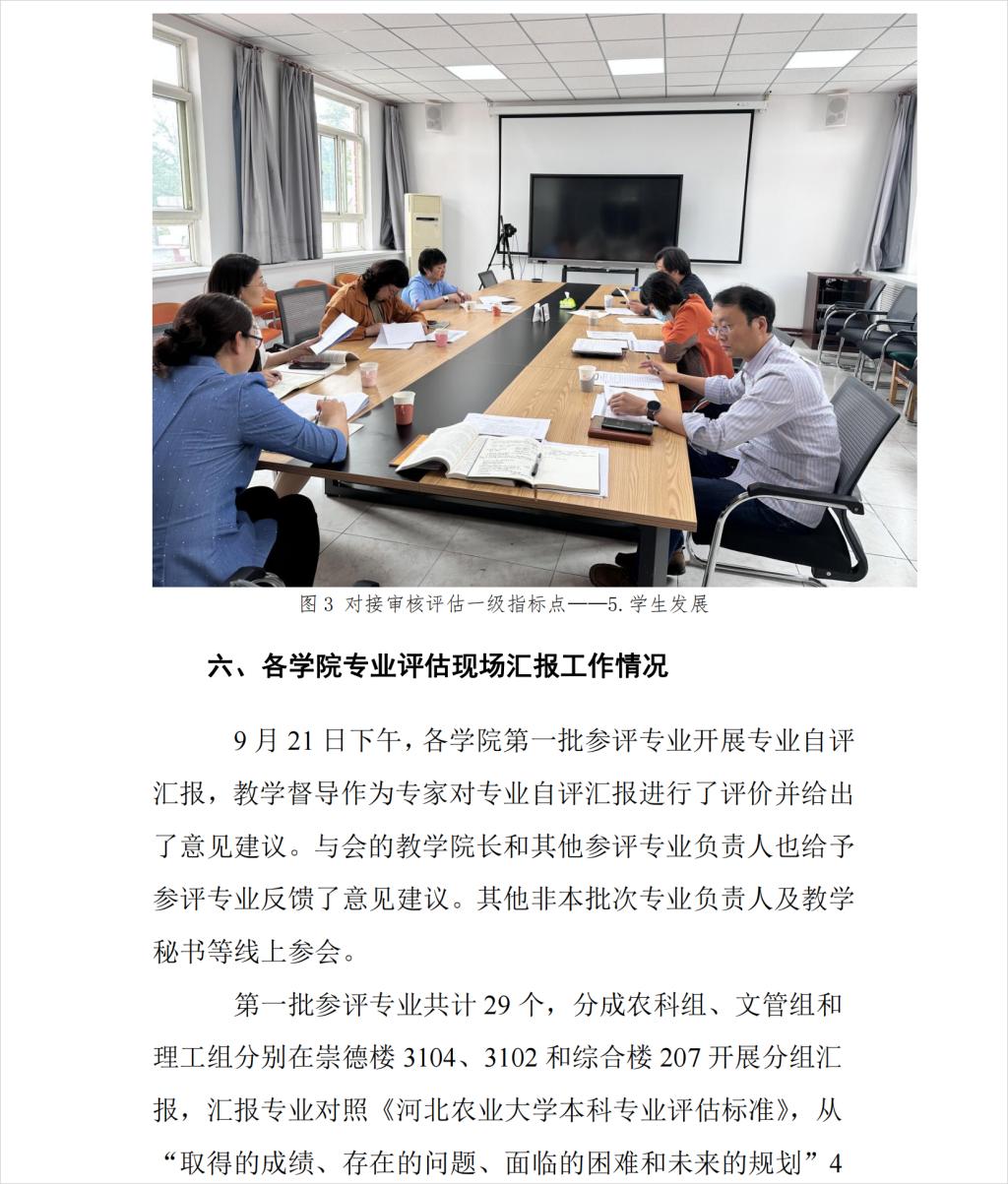 图 3 对接审核评估一级指标点——5.学生发展

六、各学院专业评估现场汇报工作情况

9 月 21 日下午，各学院第一批参评专业开展专业自评汇报，教学督导作为专家对专业自评汇报进行了评价并给出了意见建议。与会的教学院长和其他参评专业负责人也给予参评专业反馈了意见建议。其他非本批次专业负责人及教学秘书等线上参会。

第一批参评专业共计 29 个，分成农科组、文管组和理工组分别在崇德楼 3104、3102 和综合楼 207 开展分组汇报，汇报专业对照《河北农业大学本科专业评估标准》，从“取得的成绩、存在的问题、面临的困难和未来的规划”4